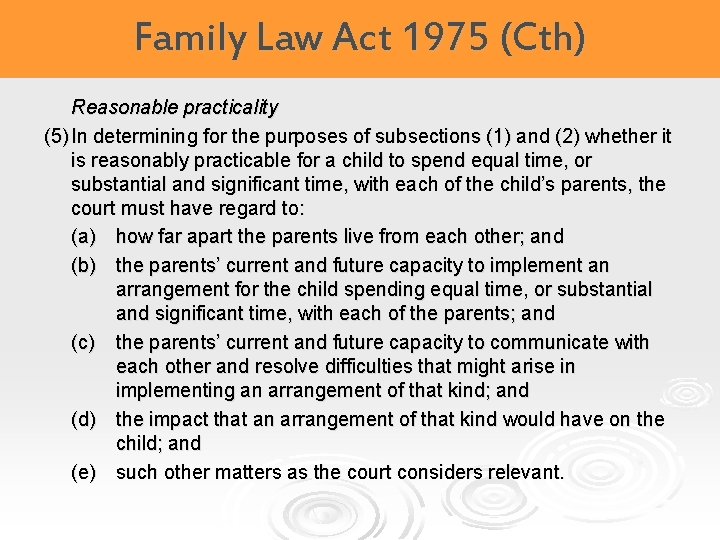 Family Law Act 1975 (Cth)

Reasonable practicality

(5) In determining for the purposes of subsections (1) and (2) whether it is reasonably practicable for a child to spend equal time, or substantial and significant time, with each of the child's parents, the court must have regard to:

(a) how far apart the parents live from each other; and

(b) the parents' current and future capacity to implement an arrangement for the child spending equal time, or substantial and significant time, with each of the parents; and

(c) the parents' current and future capacity to communicate with each other and resolve difficulties that might arise in implementing an arrangement of that kind; and

(d) the impact that an arrangement of that kind would have on the child; and

(e) such other matters as the court considers relevant.